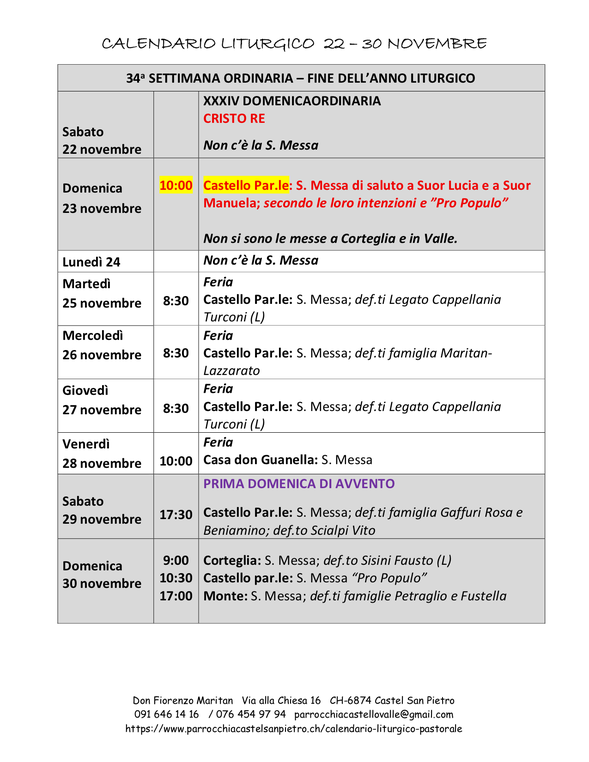 CALENDARIO LITURGICO 22 – 30 NOVEMBRE

| 34ª SETTIMANA ORDINARIA – FINE DELL'ANNO LITURGICO | | |
|---|---|---|
| Sabato 22 novembre | | XXXIV DOMENICAORDINARIA CRISTO RE Non c'è la S. Messa |
| Domenica 23 novembre | 10:00 | Castello Par.le: S. Messa di saluto a Suor Lucia e a Suor Manuela; secondo le loro intenzioni e "Pro Populo" Non si sono le messe a Corteglia e in Valle. |
| Lunedì 24 | | Non c'è la S. Messa |
| Martedì 25 novembre | 8:30 | Feria Castello Par.le: S. Messa; def.ti Legato Cappellania Turconi (L) |
| Mercoledì 26 novembre | 8:30 | Feria Castello Par.le: S. Messa; def.ti famiglia Maritan-Lazzarato |
| Giovedì 27 novembre | 8:30 | Feria Castello Par.le: S. Messa; def.ti Legato Cappellania Turconi (L) |
| Venerdì 28 novembre | 10:00 | Feria Casa don Guanella: S. Messa |
| Sabato 29 novembre | 17:30 | PRIMA DOMENICA DI AVVENTO Castello Par.le: S. Messa; def.ti famiglia Gaffuri Rosa e Beniamino; def.to Scialpi Vito |
| Domenica 30 novembre | 9:00 10:30 17:00 | Corteglia: S. Messa; def.to Sisini Fausto (L) Castello par.le: S. Messa "Pro Populo" Monte: S. Messa; def.ti famiglie Petraglio e Fustella |

Don Fiorenzo Maritan Via alla Chiesa 16 CH-6874 Castel San Pietro
091 646 14 16 / 076 454 97 94 parrocchiacastellovalle@gmail.com
https://www.parrocchiacastelsanpietro.ch/calendario-liturgico-pastorale